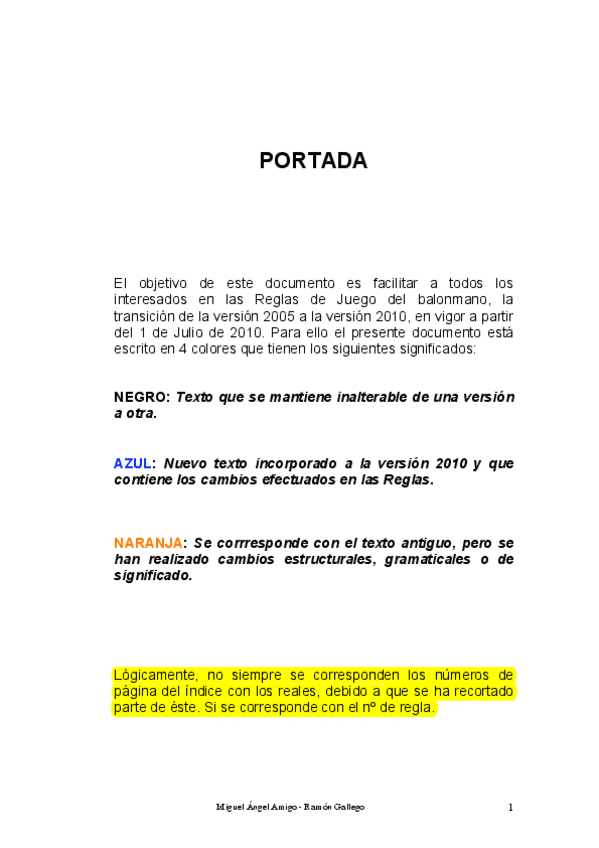 PORTADA

El objetivo de este documento es facilitar a todos los interesados en las Reglas de Juego del balonmano, la transición de la versión 2005 a la versión 2010, en vigor a partir del 1 de Julio de 2010. Para ello el presente documento está escrito en 4 colores que tienen los siguientes significados:

NEGRO: Texto que se mantiene inalterable de una versión a otra.

AZUL: Nuevo texto incorporado a la versión 2010 y que contiene los cambios efectuados en las Reglas.

NARANJA: Se corrresponde con el texto antiguo, pero se han realizado cambios estructurales, gramaticales o de significado.

Lógicamente, no siempre se corresponden los números de página del índice con los reales, debido a que se ha recortado parte de éste. Si se corresponde con el nº de regla.

Miguel Ángel Amigo - Ramón Gallego

1